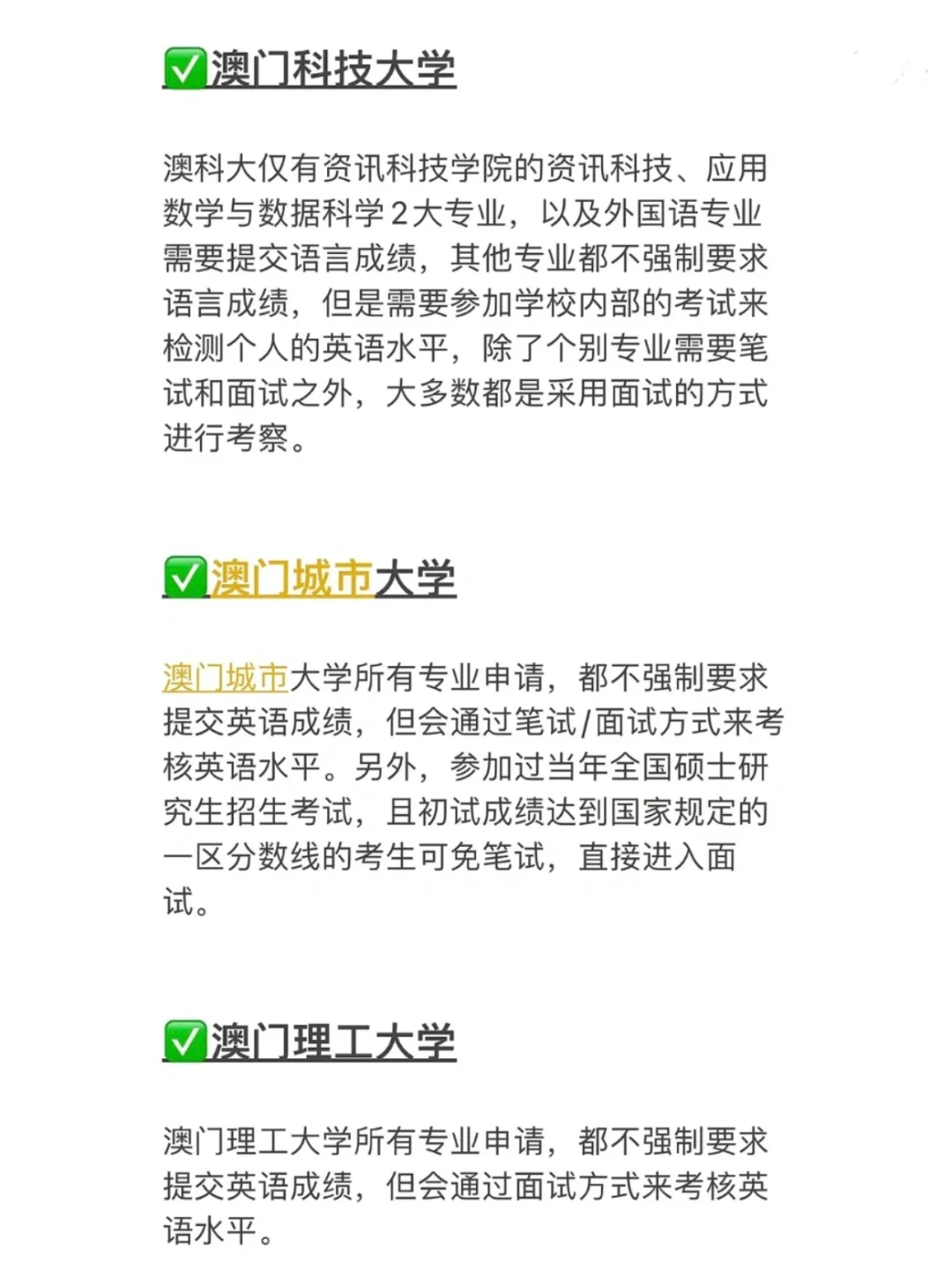 ✅澳门科技大学

澳科大仅有资讯科技学院的资讯科技、应用数学与数据科学2大专业，以及外国语专业需要提交语言成绩，其他专业都不强制要求语言成绩，但是需要参加学校内部的考试来检测个人的英语水平，除了个别专业需要笔试和面试之外，大多数都是采用面试的方式进行考察。

✅澳门城市大学

澳门城市大学所有专业申请，都不强制要求提交英语成绩，但会通过笔试/面试方式来考核英语水平。另外，参加过当年全国硕士研究生招生考试，且初试成绩达到国家规定的一区分数线的考生可免笔试，直接进入面试。

✅澳门理工大学

澳门理工大学所有专业申请，都不强制要求提交英语成绩，但会通过面试方式来考核英语水平。